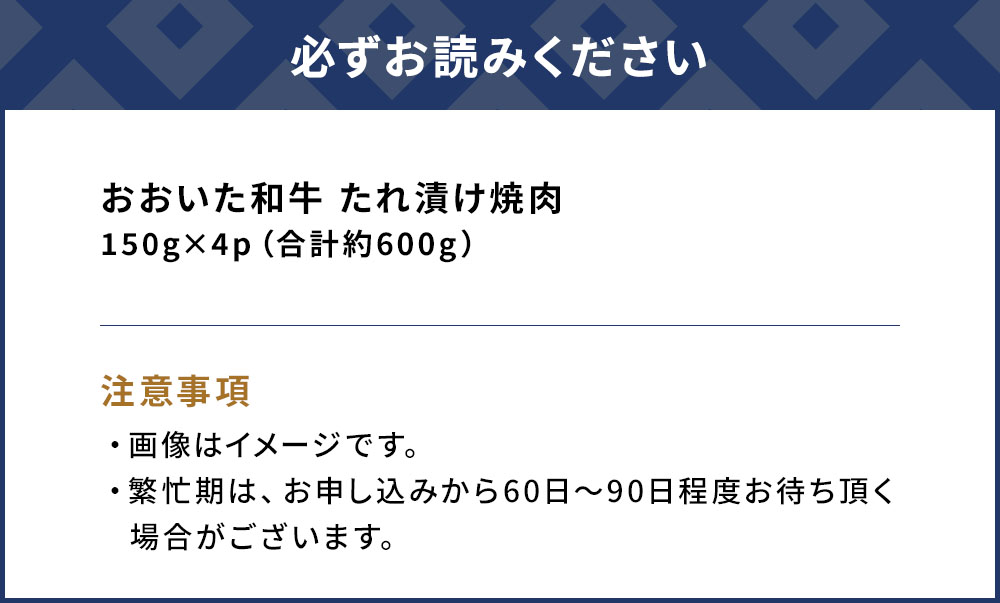 必ずお読みください

おおいた和牛 たれ漬け焼肉
150g×4p（合計約600g）

注意事項
・画像はイメージです。
・繁忙期は、お申し込みから60日～90日程度お待ち頂く場合がございます。